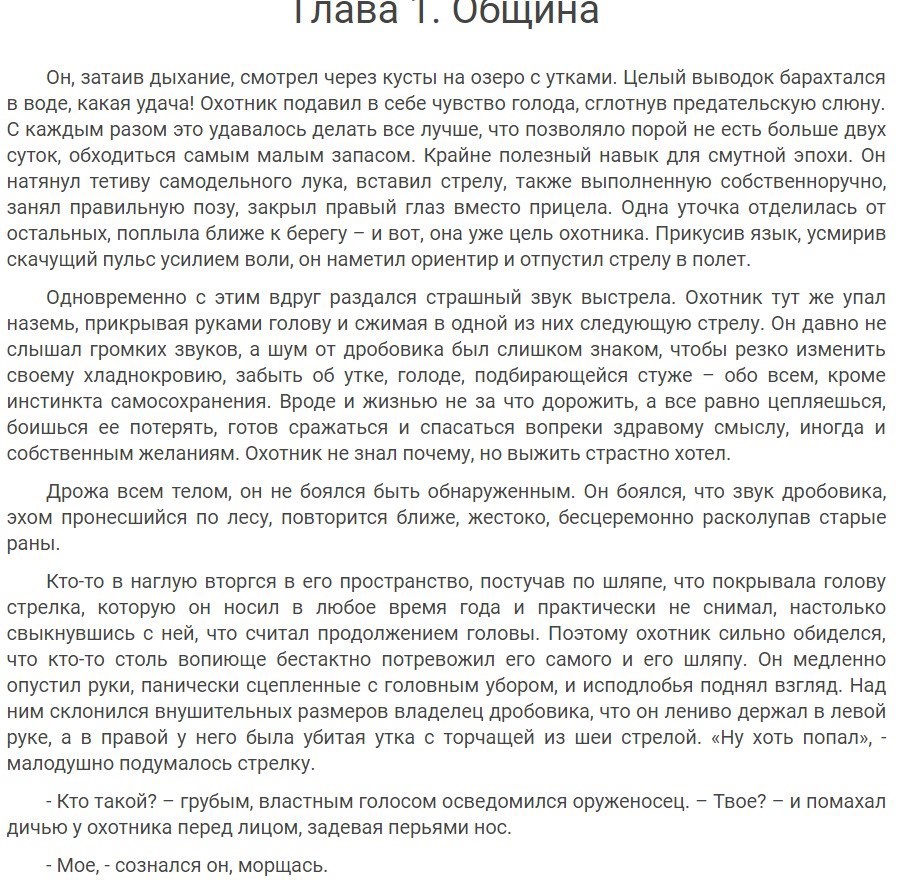 Глава 1. Община

Он, затаив дыхание, смотрел через кусты на озеро с утками. Целый выводок барахтался в воде, какая удача! Охотник подавил в себе чувство голода, сглотнув предательскую слюну. С каждым разом это удавалось делать все лучше, что позволяло порой не есть больше двух суток, обходиться самым малым запасом. Крайне полезный навык для смутной эпохи. Он натянул тетиву самодельного лука, вставил стрелу, также выполненную собственноручно, занял правильную позу, закрыл правый глаз вместо прицела. Одна уточка отделилась от остальных, поплыла ближе к берегу – и вот, она уже цель охотника. Прикусив язык, усмирив скачущий пульс усилием воли, он наметил ориентир и отпустил стрелу в полет.

Одновременно с этим вдруг раздался страшный звук выстрела. Охотник тут же упал наземь, прикрывая руками голову и сжимая в одной из них следующую стрелу. Он давно не слышал громких звуков, а шум от дробовика был слишком знаком, чтобы резко изменить своему хладнокровию, забыть об утке, голоде, подбирающейся стуже – обо всем, кроме инстинкта самосохранения. Вроде и жизнью не за что дорожить, а все равно цепляешься, боишься ее потерять, готов сражаться и спасаться вопреки здравому смыслу, иногда и собственным желаниям. Охотник не знал почему, но выжить страстно хотел.

Дрожа всем телом, он не боялся быть обнаруженным. Он боялся, что звук дробовика, эхом пронесшийся по лесу, повторится ближе, жестоко, бесцеремонно расколупав старые раны.

Кто-то в наглую вторгся в его пространство, постучав по шляпе, что покрывала голову стрелка, которую он носил в любое время года и практически не снимал, настолько свыкнувшись с ней, что считал продолжением головы. Поэтому охотник сильно обиделся, что кто-то столь вопиюще бестактно потревожил его самого и его шляпу. Он медленно опустил руки, панически сцепленные с головным убором, и исподлобья поднял взгляд. Над ним склонился внушительных размеров владелец дробовика, что он лениво держал в левой руке, а в правой у него была убитая утка с торчащей из шеи стрелой. «Ну хоть попал», - малодушно подумалось стрелку.

- Кто такой? – грубым, властным голосом осведомился оруженосец. – Твое? – и помахал дичью у охотника перед лицом, задевая перьями нос.

- Мое, - сознался он, морщась.